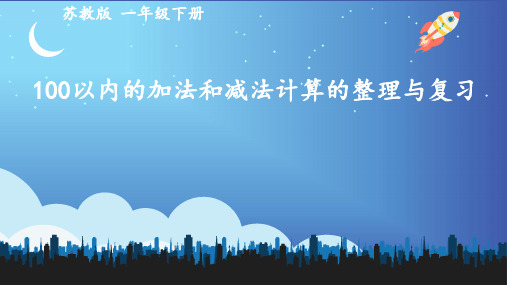 苏教版 一年级下册

100以内的加法和减法计算的整理与复习